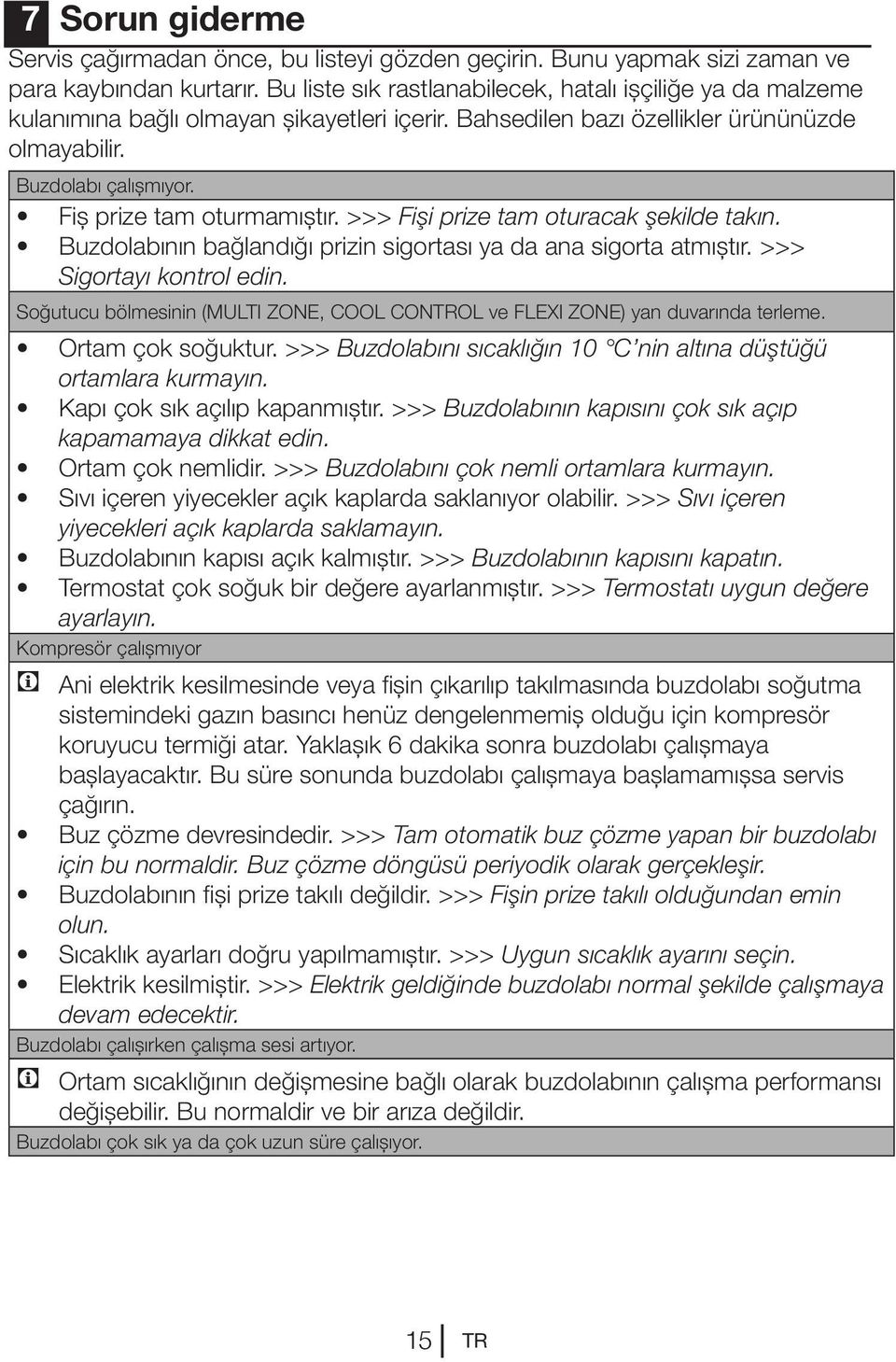 7 Sorun giderme

Servis çağırmadan önce, bu listeyi gözden geçirin. Bunu yapmak sizi zaman ve para kaybından kurtarır. Bu liste sık rastlanabilecek, hatalı işçiliğe ya da malzeme kulanımına bağlı olmayan şikayetleri içerir. Bahsedilen bazı özellikler ürününüzde olmayabilir.

Buzdolabı çalışmıyor.

• Fiş prize tam oturmamıştır. >>> Fişi prize tam oturacak şekilde takın.
• Buzdolabının bağlandığı prizin sigortası ya da ana sigorta atmıştır. >>> Sigortayı kontrol edin.

Soğutucu bölmesinin (MULTI ZONE, COOL CONTROL ve FLEXI ZONE) yan duvarında terleme.

• Ortam çok soğuktur. >>> Buzdolabını sıcaklığın 10 °C'nin altına düştüğü ortamlara kurmayın.
• Kapı çok sık açılıp kapanmıştır. >>> Buzdolabının kapısını çok sık açıp kapamamaya dikkat edin.
• Ortam çok nemlidir. >>> Buzdolabını çok nemli ortamlara kurmayın.
• Sıvı içeren yiyecekler açık kaplarda saklanıyor olabilir. >>> Sıvı içeren yiyecekleri açık kaplarda saklamayın.
• Buzdolabının kapısı açık kalmıştır. >>> Buzdolabının kapısını kapatın.
• Termostat çok soğuk bir değere ayarlanmıştır. >>> Termostatı uygun değere ayarlayın.

Kompresör çalışmıyor

Ani elektrik kesilmesinde veya fişin çıkarılıp takılmasında buzdolabı soğutma sistemindeki gazın basıncı henüz dengelenmemiş olduğu için kompresör koruyucu termiği atar. Yaklaşık 6 dakika sonra buzdolabı çalışmaya başlayacaktır. Bu süre sonunda buzdolabı çalışmaya başlamamışsa servis çağırın.
• Buz çözme devresindedir. >>> Tam otomatik buz çözme yapan bir buzdolabı için bu normaldir. Buz çözme döngüsü periyodik olarak gerçekleşir.
• Buzdolabının fişi prize takılı değildir. >>> Fişin prize takılı olduğundan emin olun.
• Sıcaklık ayarları doğru yapılmamıştır. >>> Uygun sıcaklık ayarını seçin.
• Elektrik kesilmiştir. >>> Elektrik geldiğinde buzdolabı normal şekilde çalışmaya devam edecektir.

Buzdolabı çalışırken çalışma sesi artıyor.

Ortam sıcaklığının değişmesine bağlı olarak buzdolabının çalışma performansı değişebilir. Bu normaldir ve bir arıza değildir.

Buzdolabı çok sık ya da çok uzun süre çalışıyor.

15 TR